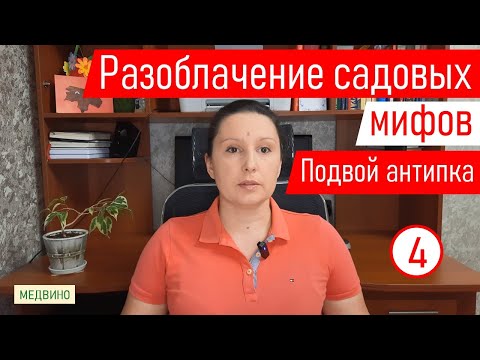 Разоблачение садовых мифов

Подвой антипка

4

МЕДВИНО